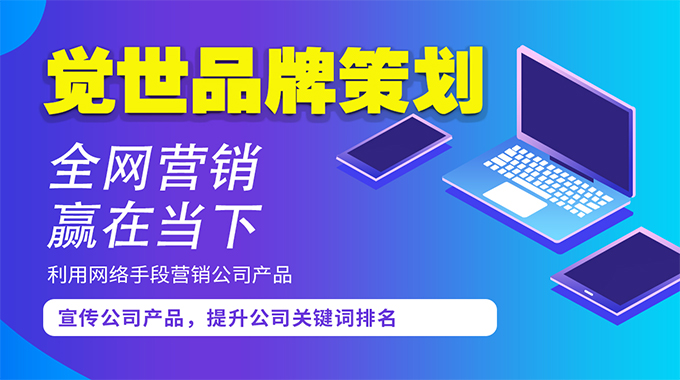 觉世品牌策划

全网营销
赢在当下

利用网络手段营销公司产品

宣传公司产品，提升公司关键词排名